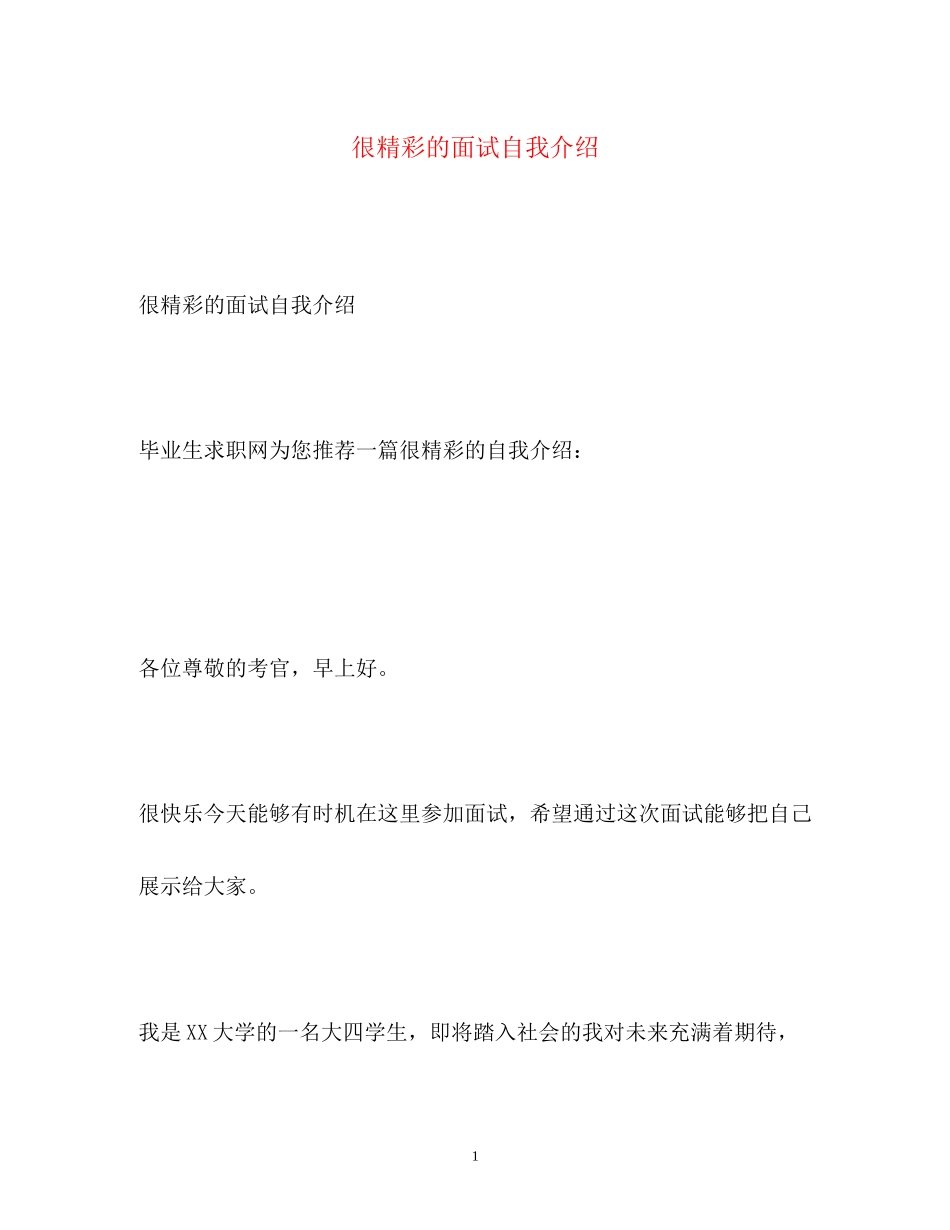 很精彩的面试自我介绍

很精彩的面试自我介绍

毕业生求职网为您推荐一篇很精彩的自我介绍：

各位尊敬的考官，早上好。

很快乐今天能够有时机在这里参加面试，希望通过这次面试能够把自己展示给大家。

我是XX大学的一名大四学生，即将踏入社会的我对未来充满着期待，

1